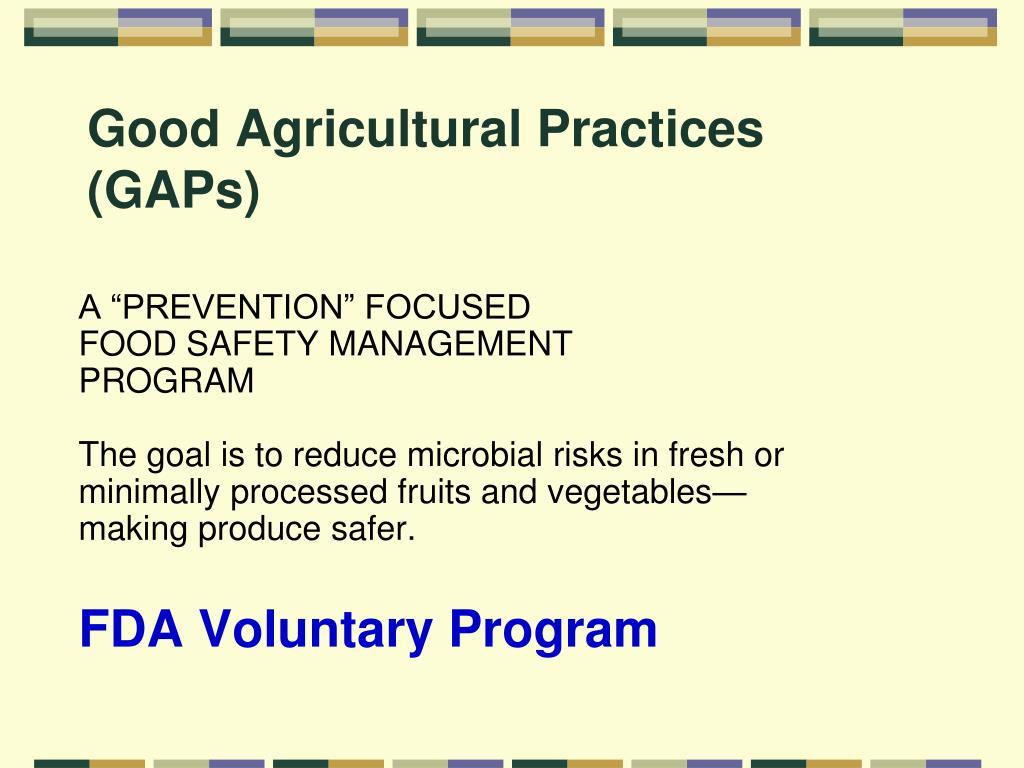 Good Agricultural Practices (GAPs)

A “PREVENTION” FOCUSED FOOD SAFETY MANAGEMENT PROGRAM

The goal is to reduce microbial risks in fresh or minimally processed fruits and vegetables—making produce safer.

FDA Voluntary Program